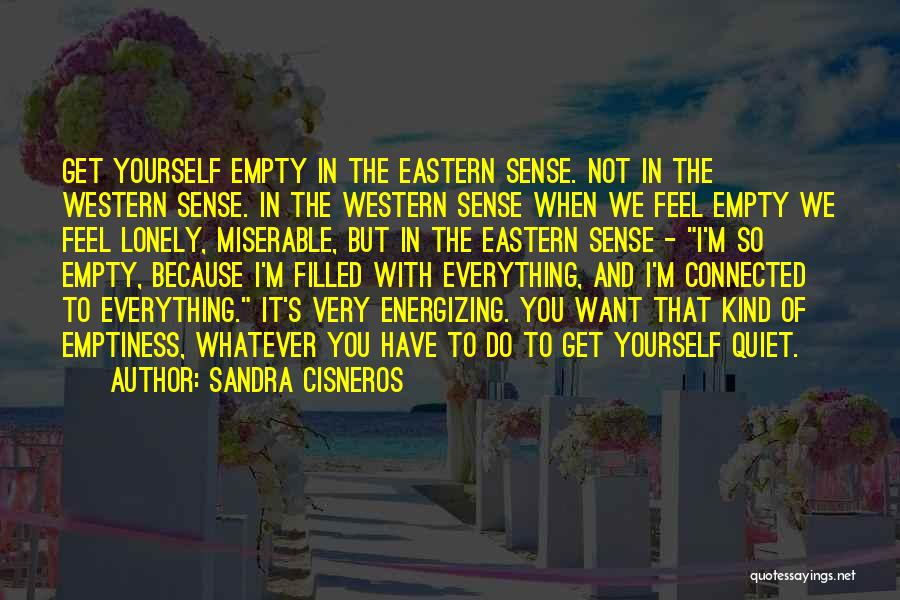 GET YOURSELF EMPTY IN THE EASTERN SENSE. NOT IN THE WESTERN SENSE. IN THE WESTERN SENSE WHEN WE FEEL EMPTY WE FEEL LONELY, MISERABLE, BUT IN THE EASTERN SENSE - "I'M SO EMPTY, BECAUSE I'M FILLED WITH EVERYTHING, AND I'M CONNECTED TO EVERYTHING." IT'S VERY ENERGIZING. YOU WANT THAT KIND OF EMPTINESS, WHATEVER YOU HAVE TO DO TO GET YOURSELF QUIET.
AUTHOR: SANDRA CISNEROS

quotessayings.net